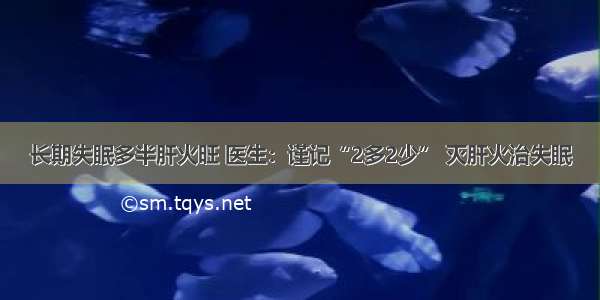 长期失眠多半肝火旺 医生：谨记“2多2少” 灭肝火治失眠

©sm.tqys.net